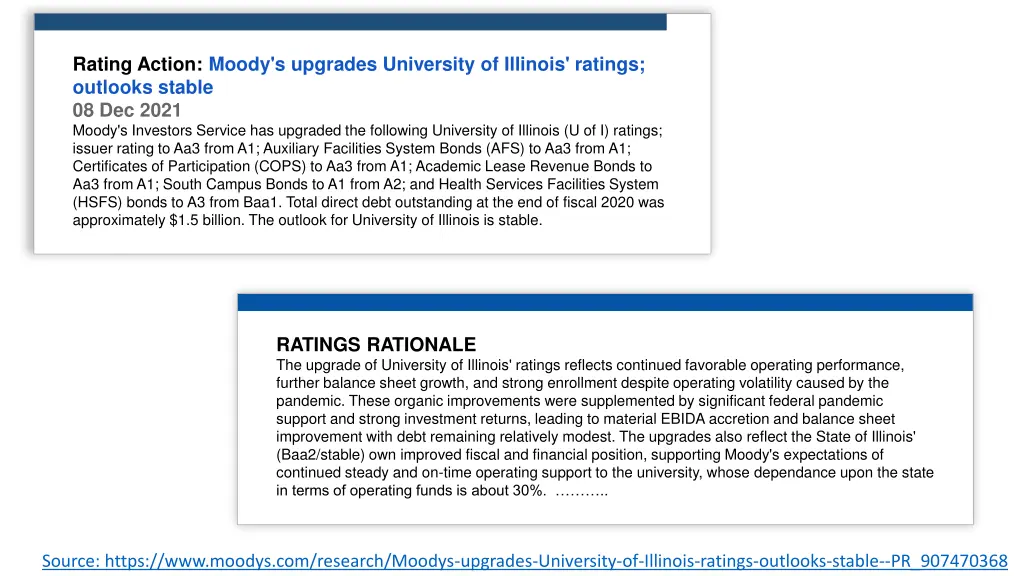 Rating Action: Moody's upgrades University of Illinois' ratings; outlooks stable
08 Dec 2021
Moody's Investors Service has upgraded the following University of Illinois (U of I) ratings; issuer rating to Aa3 from A1; Auxiliary Facilities System Bonds (AFS) to Aa3 from A1; Certificates of Participation (COPS) to Aa3 from A1; Academic Lease Revenue Bonds to Aa3 from A1; South Campus Bonds to A1 from A2; and Health Services Facilities System (HSFS) bonds to A3 from Baa1. Total direct debt outstanding at the end of fiscal 2020 was approximately $1.5 billion. The outlook for University of Illinois is stable.

RATINGS RATIONALE
The upgrade of University of Illinois' ratings reflects continued favorable operating performance, further balance sheet growth, and strong enrollment despite operating volatility caused by the pandemic. These organic improvements were supplemented by significant federal pandemic support and strong investment returns, leading to material EBIDA accretion and balance sheet improvement with debt remaining relatively modest. The upgrades also reflect the State of Illinois' (Baa2/stable) own improved fiscal and financial position, supporting Moody's expectations of continued steady and on-time operating support to the university, whose dependance upon the state in terms of operating funds is about 30%. ………..

Source: https://www.moodys.com/research/Moodys-upgrades-University-of-Illinois-ratings-outlooks-stable--PR_907470368